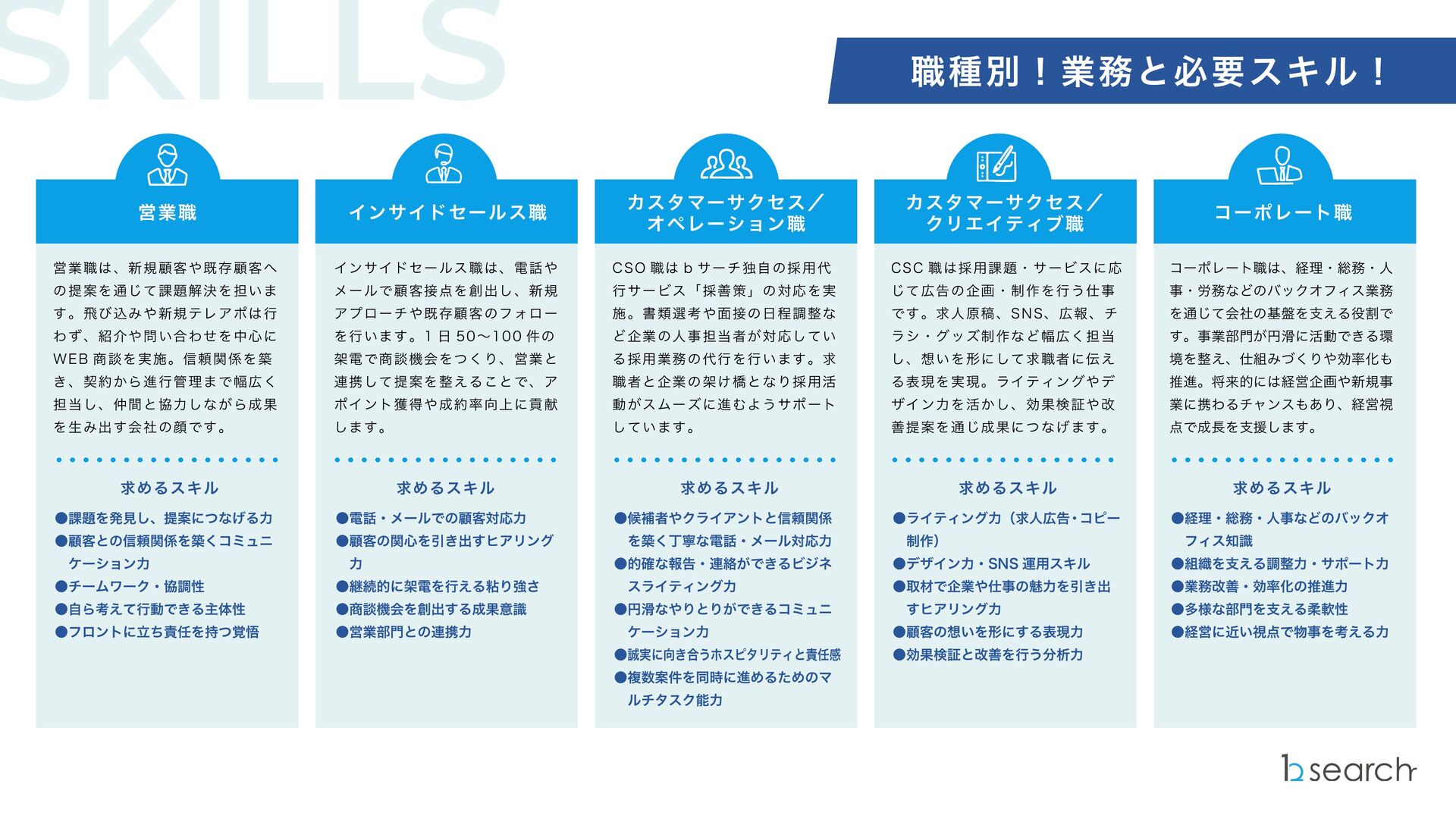 SKILLS

職種別！業務と必要スキル！

営業職

営業職は、新規顧客や既存顧客への提案を通じて課題解決を担います。飛び込みや新規テレアポは行わず、紹介や問い合わせを中心にWEB商談を実施。信頼関係を築き、契約から進行管理まで幅広く担当し、仲間と協力しながら成果を生み出す会社の顔です。

求めるスキル

●課題を発見し、提案につなげる力
●顧客との信頼関係を築くコミュニケーション力
●チームワーク・協調性
●自ら考えて行動できる主体性
●フロントに立ち責任を持つ覚悟

インサイドセールス職

インサイドセールス職は、電話やメールで顧客接点を創出し、新規アプローチや既存顧客のフォローを行います。1日50〜100件の架電で商談機会をつくり、営業と連携して提案を整えることで、アポイント獲得や成約率向上に貢献します。

求めるスキル

●電話・メールでの顧客対応力
●顧客の関心を引き出すヒアリング力
●継続的に架電を行える粘り強さ
●商談機会を創出する成果意識
●営業部門との連携力

カスタマーサクセス／オペレーション職

CSO職はbサーチ独自の採用代行サービス「採善策」の対応を実施。書類選考や面接の日程調整など企業の人事担当者が対応している採用業務の代行を行います。求職者と企業の架け橋となり採用活動がスムーズに進むようサポートしています。

求めるスキル

●候補者やクライアントと信頼関係を築く丁寧な電話・メール対応力
●的確な報告・連絡ができるビジネスライティング力
●円滑なやりとりができるコミュニケーション力
●誠実に向き合うホスピタリティと責任感
●複数案件を同時に進めるためのマルチタスク能力

カスタマーサクセス／クリエイティブ職

CSC職は採用課題・サービスに応じて広告の企画・制作を行う仕事です。求人原稿、SNS、広報、チラシ・グッズ制作など幅広く担当し、想いを形にして求職者に伝える表現を実現。ライティングやデザイン力を活かし、効果検証や改善提案を通じ成果につなげます。

求めるスキル

●ライティング力（求人広告・コピー制作）
●デザイン力・SNS運用スキル
●取材で企業や仕事の魅力を引き出すヒアリング力
●顧客の想いを形にする表現力
●効果検証と改善を行う分析力

コーポレート職

コーポレート職は、経理・総務・人事・労務などのバックオフィス業務を通じて会社の基盤を支える役割です。事業部門が円滑に活動できる環境を整え、仕組みづくりや効率化も推進。将来的には経営企画や新規事業に携わるチャンスもあり、経営視点で成長を支援します。

求めるスキル

●経理・総務・人事などのバックオフィス知識
●組織を支える調整力・サポート力
●業務改善・効率化の推進力
●多様な部門を支える柔軟性
●経営に近い視点で物事を考える力

b search